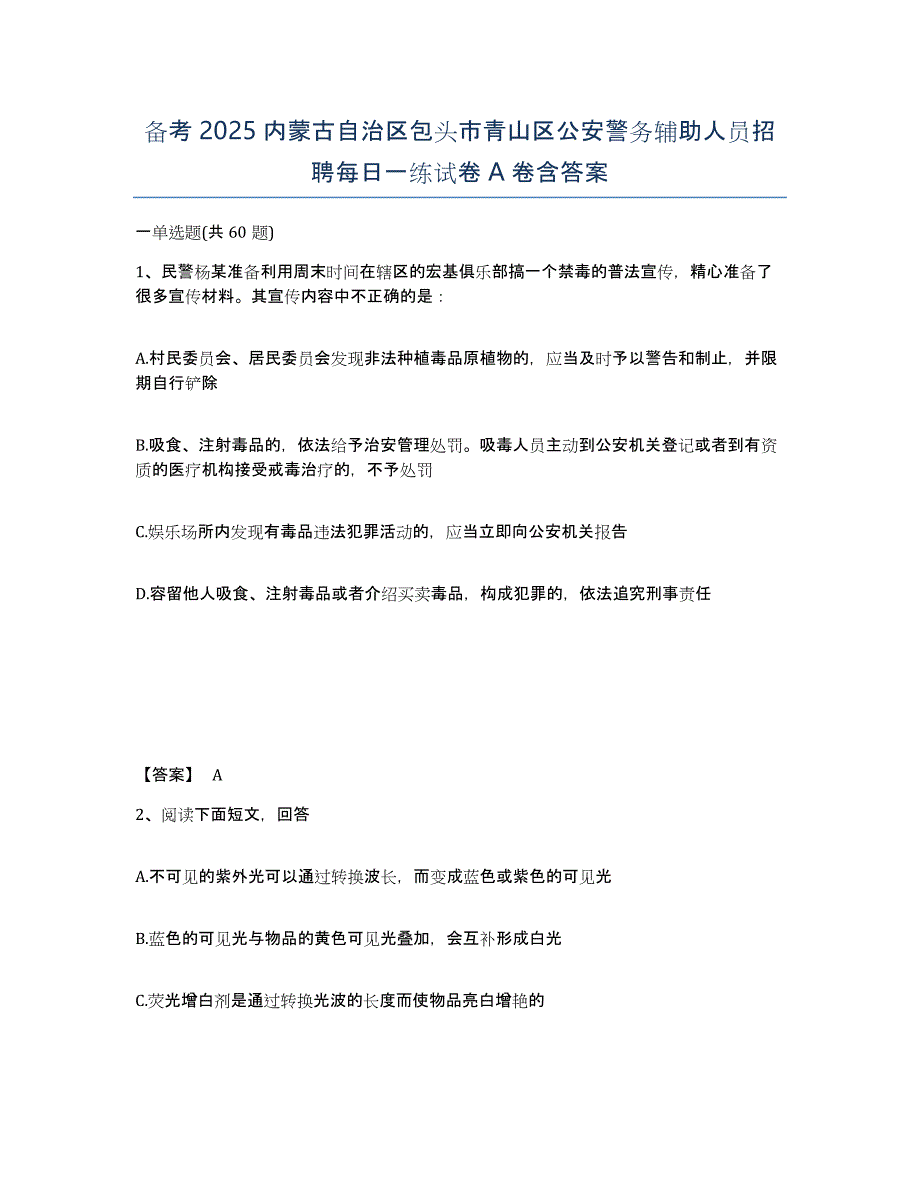 备考 2025 内蒙古自治区包头市青山区公安警务辅助人员招聘每日一练试卷 A 卷含答案

一单选题(共 60 题)

1、民警杨某准备利用周末时间在辖区的宏基俱乐部搞一个禁毒的普法宣传，精心准备了很多宣传材料。其宣传内容中不正确的是：

A.村民委员会、居民委员会发现非法种植毒品原植物的，应当及时予以警告和制止，并限期自行铲除

B.吸食、注射毒品的，依法给予治安管理处罚。吸毒人员主动到公安机关登记或者到有资质的医疗机构接受戒毒治疗的，不予处罚

C.娱乐场所内发现有毒品违法犯罪活动的，应当立即向公安机关报告

D.容留他人吸食、注射毒品或者介绍买卖毒品，构成犯罪的，依法追究刑事责任

【答案】 A

2、阅读下面短文，回答

A.不可见的紫外光可以通过转换波长，而变成蓝色或紫色的可见光

B.蓝色的可见光与物品的黄色可见光叠加，会互补形成白光

C.荧光增白剂是通过转换光波的长度而使物品亮白增艳的